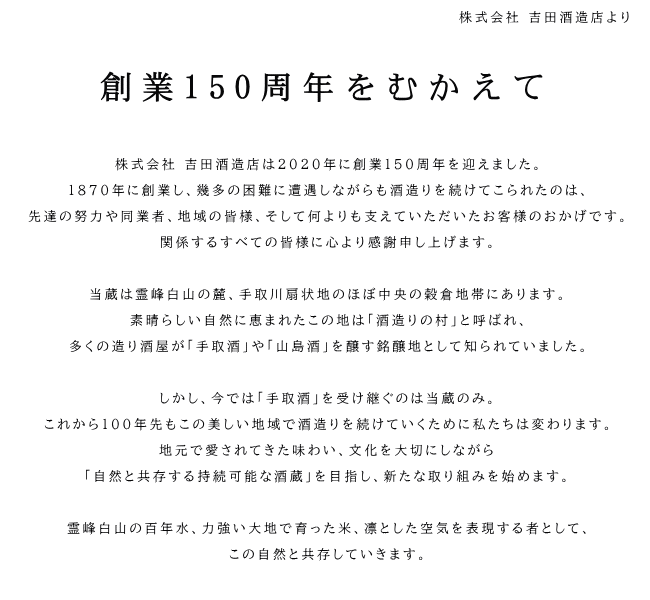 株式会社 吉田酒造店より

創業150周年をむかえて

株式会社 吉田酒造店は2020年に創業150周年を迎えました。
1870年に創業し、幾多の困難に遭遇しながらも酒造りを続けてこられたのは、
先達の努力や同業者、地域の皆様、そして何よりも支えていただいたお客様のおかげです。
関係するすべての皆様に心より感謝申し上げます。

当蔵は霊峰白山の麓、手取川扇状地のほぼ中央の穀倉地帯にあります。
素晴らしい自然に恵まれたこの地は「酒造りの村」と呼ばれ、
多くの造り酒屋が「手取酒」や「山島酒」を醸す銘醸地として知られていました。

しかし、今では「手取酒」を受け継ぐのは当蔵のみ。
これから100年先もこの美しい地域で酒造りを続けていくために私たちは変わります。
地元で愛されてきた味わい、文化を大切にしながら
「自然と共存する持続可能な酒蔵」を目指し、新たな取り組みを始めます。

霊峰白山の百年水、力強い大地で育った米、凛とした空気を表現する者として、
この自然と共存していきます。